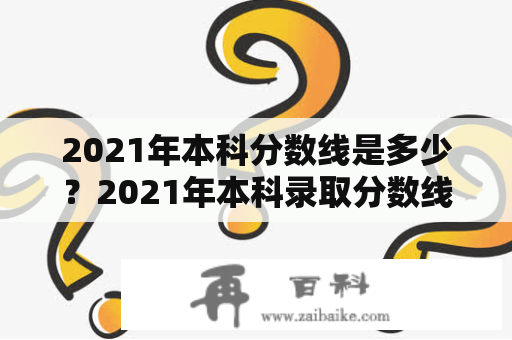 2021年本科分数线是多少？2021年本科录取分数线

再 百科
www.zaibaike.com